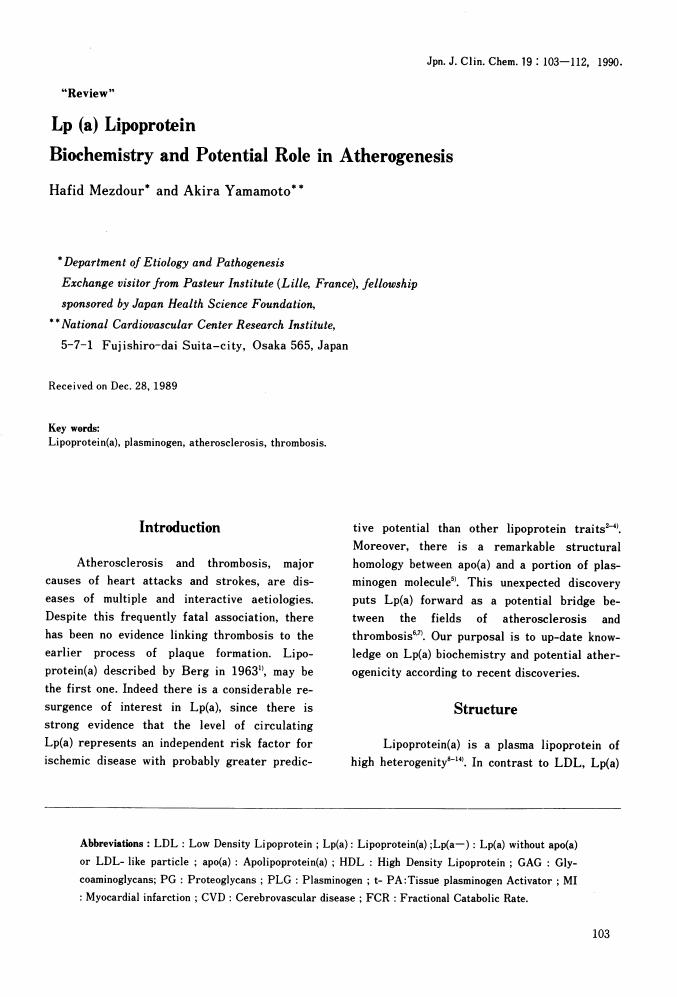 Jpn. J. Clin. Chem. 19 : 103—112, 1990.

"Review"

Lp (a) Lipoprotein
Biochemistry and Potential Role in Atherogenesis

Hafid Mezdour* and Akira Yamamoto**

*Department of Etiology and Pathogenesis
Exchange visitor from Pasteur Institute (Lille, France), fellowship sponsored by Japan Health Science Foundation,
**National Cardiovascular Center Research Institute,
5-7-1 Fujishiro-dai Suita-city, Osaka 565, Japan

Received on Dec. 28, 1989

Key words:
Lipoprotein(a), plasminogen, atherosclerosis, thrombosis.

Introduction

Atherosclerosis and thrombosis, major causes of heart attacks and strokes, are diseases of multiple and interactive aetiologies. Despite this frequently fatal association, there has been no evidence linking thrombosis to the earlier process of plaque formation. Lipoprotein(a) described by Berg in 1963$^{1)}$, may be the first one. Indeed there is a considerable resurgence of interest in Lp(a), since there is strong evidence that the level of circulating Lp(a) represents an independent risk factor for ischemic disease with probably greater predictive potential than other lipoprotein traits$^{2-4)}$. Moreover, there is a remarkable structural homology between apo(a) and a portion of plasminogen molecule$^{5)}$. This unexpected discovery puts Lp(a) forward as a potential bridge between the fields of atherosclerosis and thrombosis$^{6,7)}$. Our purposal is to up-date knowledge on Lp(a) biochemistry and potential atherogenicity according to recent discoveries.

Structure

Lipoprotein(a) is a plasma lipoprotein of high heterogenity$^{8-14)}$. In contrast to LDL, Lp(a)

Abbreviations : LDL : Low Density Lipoprotein ; Lp(a) : Lipoprotein(a) ;Lp(a—) : Lp(a) without apo(a) or LDL- like particle ; apo(a) : Apolipoprotein(a) ; HDL : High Density Lipoprotein ; GAG : Glycoaminoglycans; PG : Proteoglycans ; PLG : Plasminogen ; t- PA:Tissue plasminogen Activator ; MI : Myocardial infarction ; CVD : Cerebrovascular disease ; FCR : Fractional Catabolic Rate.

103